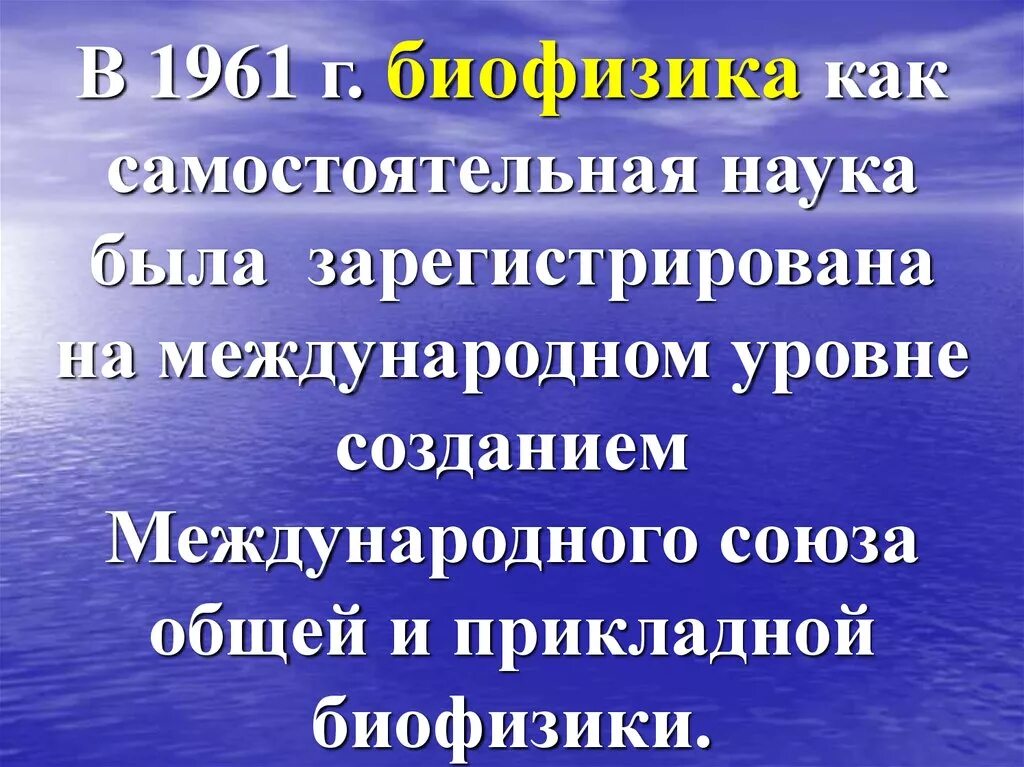 В 1961 г. биофизика как самостоятельная наука была зарегистрирована на международном уровне созданием Международного союза общей и прикладной биофизики.